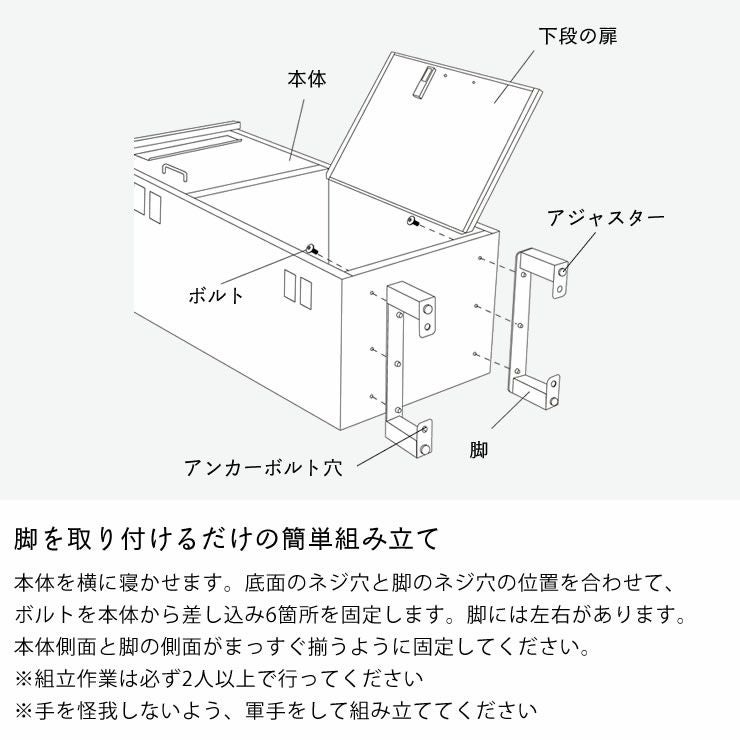 下段の扉

本体

アジャスター

ボルト

脚

アンカーボルト穴

脚を取り付けるだけの簡単組み立て

本体を横に寝かせます。底面のネジ穴と脚のネジ穴の位置を合わせて、ボルトを本体から差し込み6箇所を固定します。脚には左右があります。本体側面と脚の側面がまっすぐ揃うように固定してください。
※組立作業は必ず2人以上で行ってください
※手を怪我しないよう、軍手をして組み立ててください